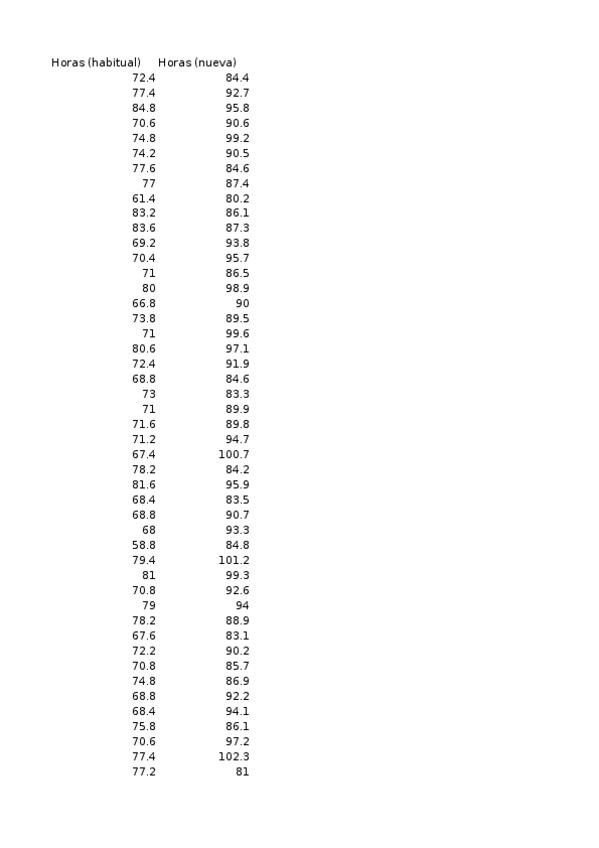 | Horas (habitual) | Horas (nueva) |
|---|---|
| 72.4 | 84.4 |
| 77.4 | 92.7 |
| 84.8 | 95.8 |
| 70.6 | 90.6 |
| 74.8 | 99.2 |
| 74.2 | 90.5 |
| 77.6 | 84.6 |
| 77 | 87.4 |
| 61.4 | 80.2 |
| 83.2 | 86.1 |
| 83.6 | 87.3 |
| 69.2 | 93.8 |
| 70.4 | 95.7 |
| 71 | 86.5 |
| 80 | 98.9 |
| 66.8 | 90 |
| 73.8 | 89.5 |
| 71 | 99.6 |
| 80.6 | 97.1 |
| 72.4 | 91.9 |
| 68.8 | 84.6 |
| 73 | 83.3 |
| 71 | 89.9 |
| 71.6 | 89.8 |
| 71.2 | 94.7 |
| 67.4 | 100.7 |
| 78.2 | 84.2 |
| 81.6 | 95.9 |
| 68.4 | 83.5 |
| 68.8 | 90.7 |
| 68 | 93.3 |
| 58.8 | 84.8 |
| 79.4 | 101.2 |
| 81 | 99.3 |
| 70.8 | 92.6 |
| 79 | 94 |
| 78.2 | 88.9 |
| 67.6 | 83.1 |
| 72.2 | 90.2 |
| 70.8 | 85.7 |
| 74.8 | 86.9 |
| 68.8 | 92.2 |
| 68.4 | 94.1 |
| 75.8 | 86.1 |
| 70.6 | 97.2 |
| 77.4 | 102.3 |
| 77.2 | 81 |